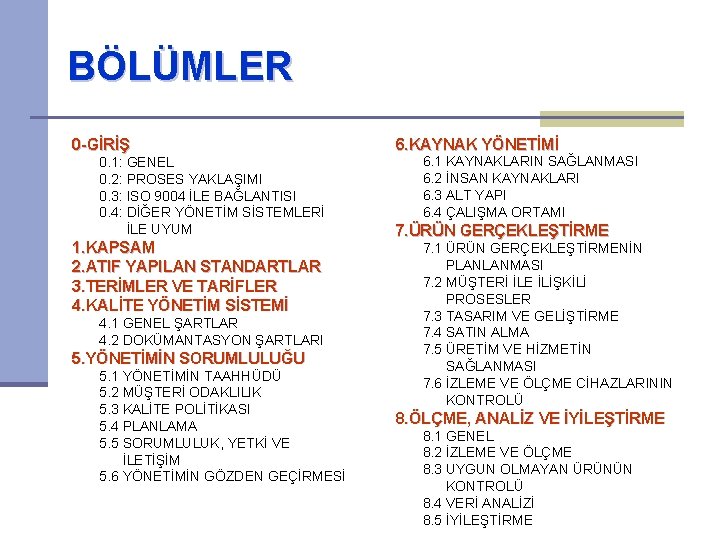 BÖLÜMLER

0-GİRİŞ
0.1: GENEL
0.2: PROSES YAKLAŞIMI
0.3: ISO 9004 İLE BAĞLANTISI
0.4: DİĞER YÖNETİM SİSTEMLERİ İLE UYUM
1.KAPSAM
2.ATIF YAPILAN STANDARTLAR
3.TERİMLER VE TARİFLER
4.KALİTE YÖNETİM SİSTEMİ
4.1 GENEL ŞARTLAR
4.2 DOKÜMANTASYON ŞARTLARI
5.YÖNETİMİN SORUMLULUĞU
5.1 YÖNETİMİN TAAHHÜDÜ
5.2 MÜŞTERİ ODAKLILIK
5.3 KALİTE POLİTİKASI
5.4 PLANLAMA
5.5 SORUMLULUK, YETKİ VE İLETİŞİM
5.6 YÖNETİMİN GÖZDEN GEÇİRMESİ

6.KAYNAK YÖNETİMİ
6.1 KAYNAKLARIN SAĞLANMASI
6.2 İNSAN KAYNAKLARI
6.3 ALT YAPI
6.4 ÇALIŞMA ORTAMI
7.ÜRÜN GERÇEKLEŞTİRME
7.1 ÜRÜN GERÇEKLEŞTİRMENİN PLANLANMASI
7.2 MÜŞTERİ İLE İLİŞKİLİ PROSESLER
7.3 TASARIM VE GELİŞTİRME
7.4 SATIN ALMA
7.5 ÜRETİM VE HİZMETİN SAĞLANMASI
7.6 İZLEME VE ÖLÇME CİHAZLARININ KONTROLÜ
8.ÖLÇME, ANALİZ VE İYİLEŞTİRME
8.1 GENEL
8.2 İZLEME VE ÖLÇME
8.3 UYGUN OLMAYAN ÜRÜNÜN KONTROLÜ
8.4 VERİ ANALİZİ
8.5 İYİLEŞTİRME